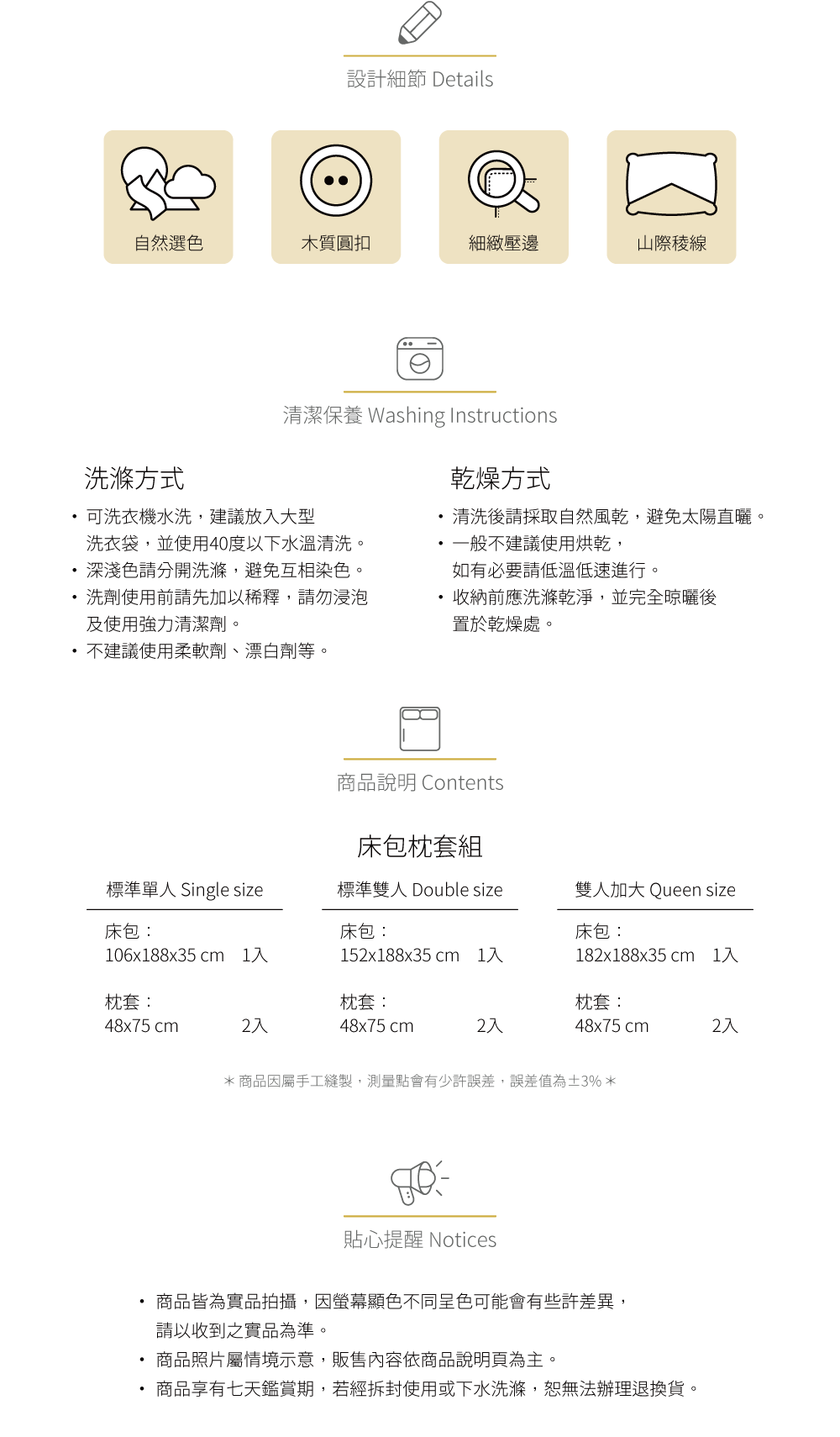 設計細節 Details

自然選色

木質圓扣

細緻壓邊

山際稜線

清潔保養 Washing Instructions

洗滌方式

• 可洗衣機水洗，建議放入大型洗衣袋，並使用40度以下水溫清洗。
• 深淺色請分開洗滌，避免互相染色。
• 洗劑使用前請先加以稀釋，請勿浸泡及使用強力清潔劑。
• 不建議使用柔軟劑、漂白劑等。

乾燥方式

• 清洗後請採取自然風乾，避免太陽直曬。
• 一般不建議使用烘乾，如有必要請低溫低速進行。
• 收納前應洗滌乾淨，並完全晾曬後置於乾燥處。

商品說明 Contents

床包枕套組

標準單人 Single size

床包：
106x188x35 cm 1入

枕套：
48x75 cm 2入

標準雙人 Double size

床包：
152x188x35 cm 1入

枕套：
48x75 cm 2入

雙人加大 Queen size

床包：
182x188x35 cm 1入

枕套：
48x75 cm 2入

＊商品因屬手工縫製，測量點會有少許誤差，誤差值為±3%＊

貼心提醒 Notices

• 商品皆為實品拍攝，因螢幕顯色不同呈色可能會有些許差異，請以收到之實品為準。
• 商品照片屬情境示意，販售內容依商品說明頁為主。
• 商品享有七天鑑賞期，若經拆封使用或下水洗滌，恕無法辦理退換貨。